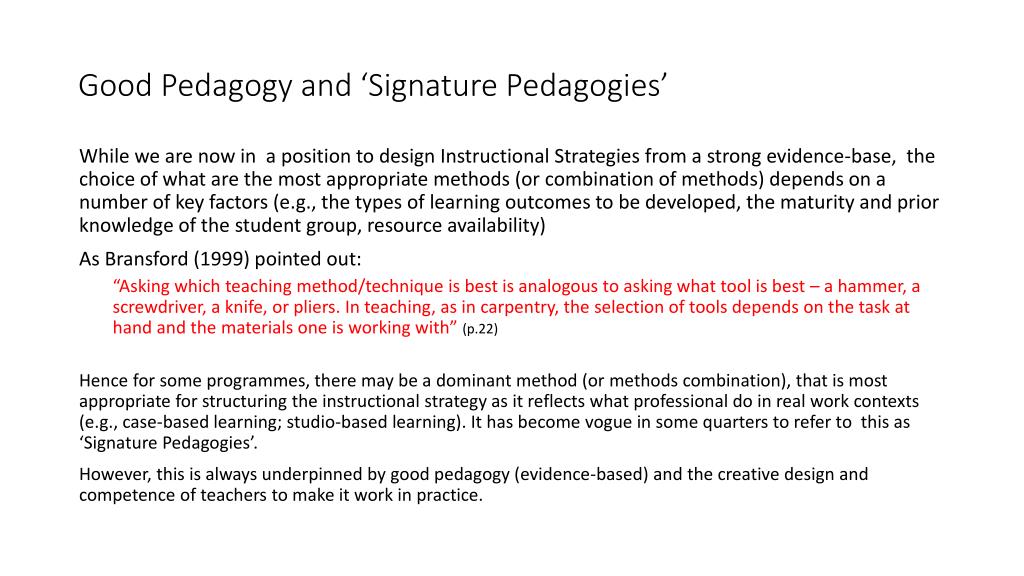 Good Pedagogy and ‘Signature Pedagogies’

While we are now in a position to design Instructional Strategies from a strong evidence-base, the choice of what are the most appropriate methods (or combination of methods) depends on a number of key factors (e.g., the types of learning outcomes to be developed, the maturity and prior knowledge of the student group, resource availability)

As Bransford (1999) pointed out:

“Asking which teaching method/technique is best is analogous to asking what tool is best – a hammer, a screwdriver, a knife, or pliers. In teaching, as in carpentry, the selection of tools depends on the task at hand and the materials one is working with” (p.22)

Hence for some programmes, there may be a dominant method (or methods combination), that is most appropriate for structuring the instructional strategy as it reflects what professional do in real work contexts (e.g., case-based learning; studio-based learning). It has become vogue in some quarters to refer to this as ‘Signature Pedagogies’.

However, this is always underpinned by good pedagogy (evidence-based) and the creative design and competence of teachers to make it work in practice.